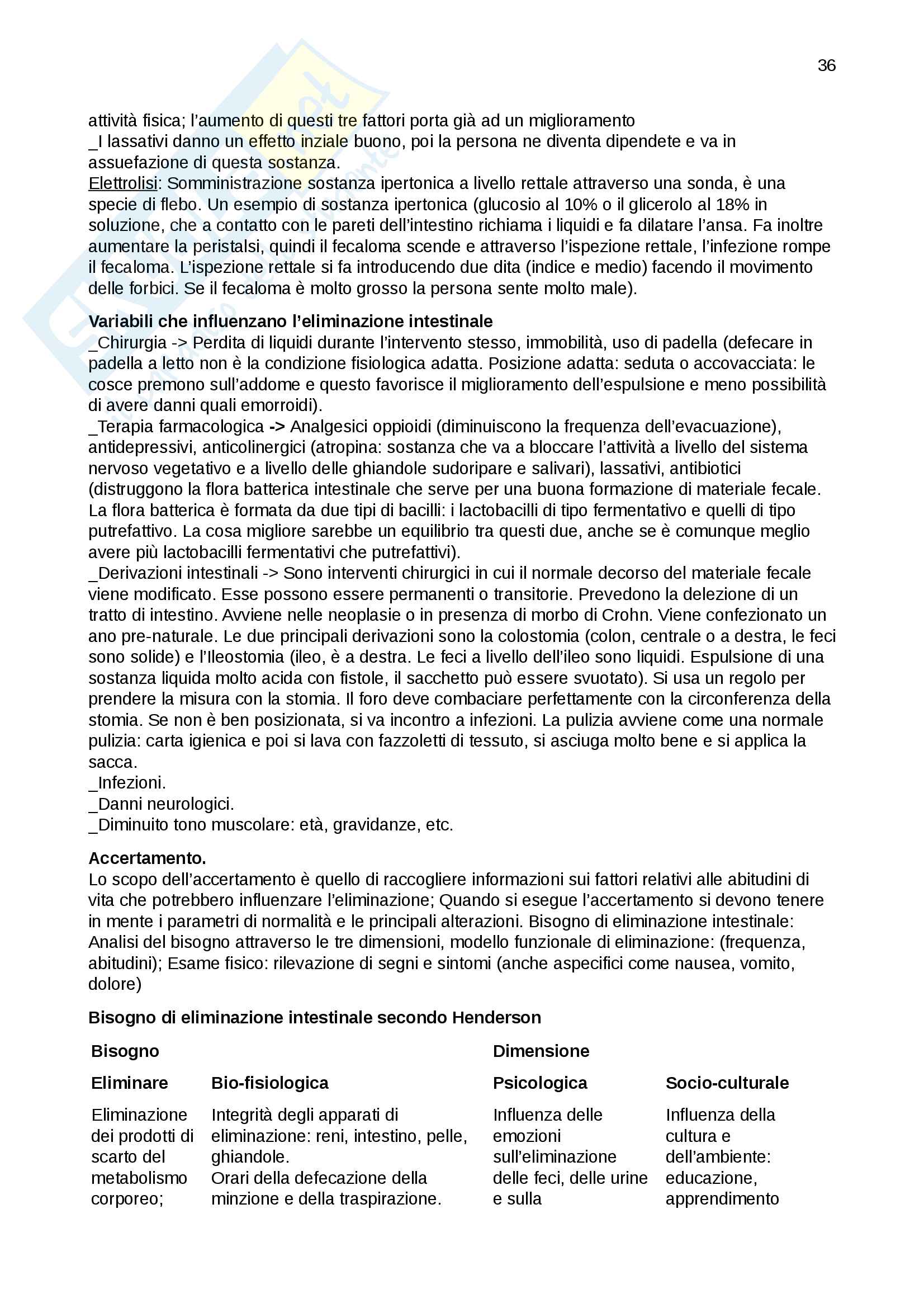 36

attività fisica; l'aumento di questi tre fattori porta già ad un miglioramento
_I lassativi danno un effetto inziale buono, poi la persona ne diventa dipendete e va in assuefazione di questa sostanza.
Elettrolisi: Somministrazione sostanza ipertonica a livello rettale attraverso una sonda, è una specie di flebo. Un esempio di sostanza ipertonica (glucosio al 10% o il glicerolo al 18% in soluzione, che a contatto con le pareti dell'intestino richiama i liquidi e fa dilatare l'ansa. Fa inoltre aumentare la peristalsi, quindi il fecaloma scende e attraverso l'ispezione rettale, l'infezione rompe il fecaloma. L'ispezione rettale si fa introducendo due dita (indice e medio) facendo il movimento delle forbici. Se il fecaloma è molto grosso la persona sente molto male).

Variabili che influenzano l'eliminazione intestinale
_Chirurgia -> Perdita di liquidi durante l'intervento stesso, immobilità, uso di padella (defecare in padella a letto non è la condizione fisiologica adatta. Posizione adatta: seduta o accovacciata: le cosce premono sull'addome e questo favorisce il miglioramento dell'espulsione e meno possibilità di avere danni quali emorroidi).
_Terapia farmacologica -> Analgesici oppioidi (diminuiscono la frequenza dell'evacuazione), antidepressivi, anticolinergici (atropina: sostanza che va a bloccare l'attività a livello del sistema nervoso vegetativo e a livello delle ghiandole sudoripare e salivari), lassativi, antibiotici (distruggono la flora batterica intestinale che serve per una buona formazione di materiale fecale. La flora batterica è formata da due tipi di bacilli: i lactobacilli di tipo fermentativo e quelli di tipo putrefattivo. La cosa migliore sarebbe un equilibrio tra questi due, anche se è comunque meglio avere più lactobacilli fermentativi che putrefattivi).
_Derivazioni intestinali -> Sono interventi chirurgici in cui il normale decorso del materiale fecale viene modificato. Esse possono essere permanenti o transitorie. Prevedono la delezione di un tratto di intestino. Avviene nelle neoplasie o in presenza di morbo di Crohn. Viene confezionato un ano pre-naturale. Le due principali derivazioni sono la colostomia (colon, centrale o a destra, le feci sono solide) e l'Ileostomia (ileo, è a destra. Le feci a livello dell'ileo sono liquidi. Espulsione di una sostanza liquida molto acida con fistole, il sacchetto può essere svuotato). Si usa un regolo per prendere la misura con la stomia. Il foro deve combaciare perfettamente con la circonferenza della stomia. Se non è ben posizionata, si va incontro a infezioni. La pulizia avviene come una normale pulizia: carta igienica e poi si lava con fazzoletti di tessuto, si asciuga molto bene e si applica la sacca.
_Infezioni.
_Danni neurologici.
_Diminuito tono muscolare: età, gravidanze, etc.

Accertamento.
Lo scopo dell'accertamento è quello di raccogliere informazioni sui fattori relativi alle abitudini di vita che potrebbero influenzare l'eliminazione; Quando si esegue l'accertamento si devono tenere in mente i parametri di normalità e le principali alterazioni. Bisogno di eliminazione intestinale: Analisi del bisogno attraverso le tre dimensioni, modello funzionale di eliminazione: (frequenza, abitudini); Esame fisico: rilevazione di segni e sintomi (anche aspecifici come nausea, vomito, dolore)

Bisogno di eliminazione intestinale secondo Henderson

| Bisogno | | Dimensione | |
|---|---|---|---|
| Eliminare | Bio-fisiologica | Psicologica | Socio-culturale |
| Eliminazione dei prodotti di scarto del metabolismo corporeo; | Integrità degli apparati di eliminazione: reni, intestino, pelle, ghiandole. Orari della defecazione della minzione e della traspirazione. | Influenza delle emozioni sull'eliminazione delle feci, delle urine e sulla | Influenza della cultura e dell'ambiente: educazione, apprendimento |